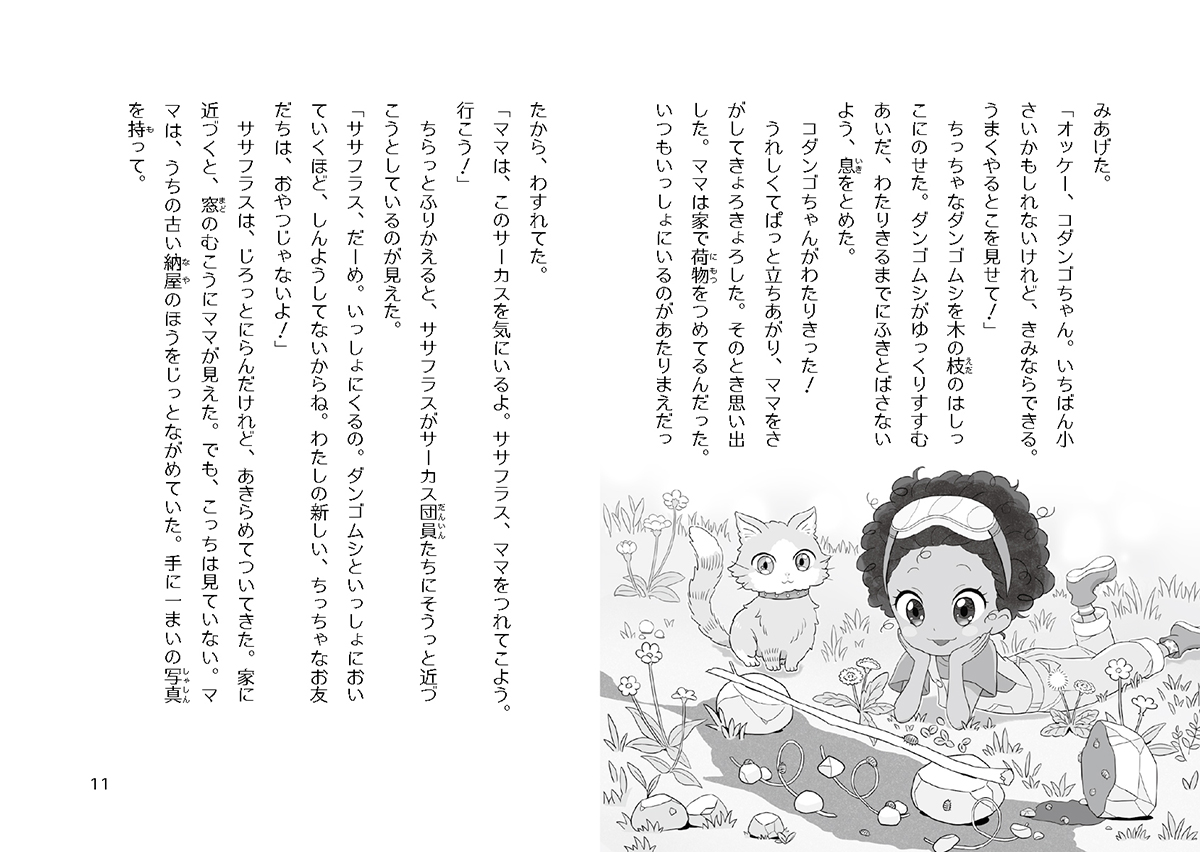 みあげた。

「オッケー、コダンゴちゃん。いちばん小さいかもしれないけれど、きみならできる。うまくやるとこを見せて！」

ちっちゃなダンゴムシを木の枝のはしっこにのせた。ダンゴムシがゆっくりすすむあいだ、わたりきるまでにふきとばさないよう、息をとめた。

コダンゴちゃんがわたりきった！

うれしくてぱっと立ちあがり、ママをさがしてきょろきょろした。そのとき思い出した。ママは家で荷物をつめてるんだった。いつもいっしょにいるのがあたりまえだったから、わすれてた。

「ママは、このサーカスを気にいるよ。ササフラス、ママをつれてこよう。行こう！」

ちらっとふりかえると、ササフラスがサーカス団員たちにそうっと近づこうとしているのが見えた。

「ササフラス、だーめ。いっしょにくるの。ダンゴムシといっしょにおいていくほど、しんようしてないからね。わたしの新しい、ちっちゃなお友だちは、おやつじゃないよ！」

ササフラスは、じろっとにらんだけれど、あきらめてついてきた。家に近づくと、窓のむこうにママが見えた。でも、こっちは見ていない。ママは、うちの古い納屋のほうをじっとながめていた。手に一まいの写真を持って。

11